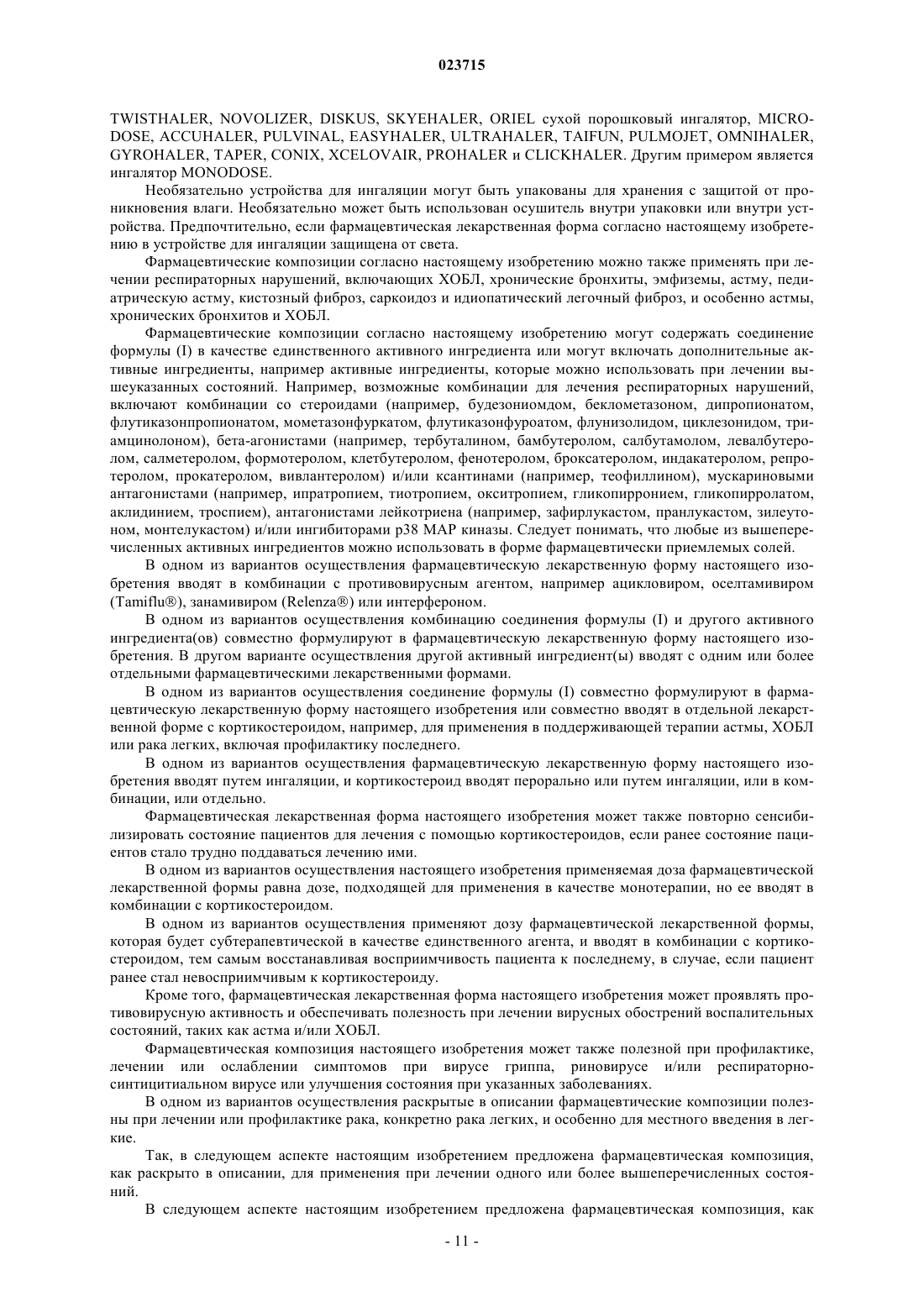 023715

TWISTHALER, NOVOLIZER, DISKUS, SKYEHALER, ORIEL сухой порошковый ингалятор, MICRODOSE, ACCUHALER, PULVINAL, EASYHALER, ULTRAHALER, TAIFUN, PULMOJET, OMNIHALER, GYROHALER, TAPER, CONIX, XCELOVAIR, PROHALER и CLICKHALER. Другим примером является ингалятор MONODOSE.

Необязательно устройства для ингаляции могут быть упакованы для хранения с защитой от проникновения влаги. Необязательно может быть использован осушитель внутри упаковки или внутри устройства. Предпочтительно, если фармацевтическая лекарственная форма согласно настоящему изобретению в устройстве для ингаляции защищена от света.

Фармацевтические композиции согласно настоящему изобретению можно также применять при лечении респираторных нарушений, включающих ХОБЛ, хронические бронхиты, эмфиземы, астму, педиатрическую астму, кистозный фиброз, саркоидоз и идиопатический легочный фиброз, и особенно астмы, хронических бронхитов и ХОБЛ.

Фармацевтические композиции согласно настоящему изобретению могут содержать соединение формулы (I) в качестве единственного активного ингредиента или могут включать дополнительные активные ингредиенты, например активные ингредиенты, которые можно использовать при лечении вышеуказанных состояний. Например, возможные комбинации для лечения респираторных нарушений, включают комбинации со стероидами (например, будезониомдом, беклометазоном, дипропионатом, флутиказонпропионатом, мометазонфуркатом, флутиказонфуроатом, флунизолидом, циклезонидом, триамцинолоном), бета-агонистами (например, тербуталином, бамбутеролом, салбутамолом, левалбутеролом, салметеролом, формотеролом, клетбутеролом, фенотеролом, броксатеролом, индакатеролом, репротеролом, прокатеролом, вивлантеролом) и/или ксантинами (например, теофиллином), мускариновыми антагонистами (например, ипратропием, тиотропием, окситропием, гликопирронием, гликопирролатом, аклидинием, троспием), антагонистами лейкотриена (например, зафирлукастом, пранлукастом, зилеутоном, монтелукастом) и/или ингибиторами p38 MAP киназы. Следует понимать, что любые из вышеперечисленных активных ингредиентов можно использовать в форме фармацевтически приемлемых солей.

В одном из вариантов осуществления фармацевтическую лекарственную форму настоящего изобретения вводят в комбинации с противовирусным агентом, например ацикловиром, оселтамивиром (Tamiflu®), занамивиром (Relenza®) или интерфероном.

В одном из вариантов осуществления комбинацию соединения формулы (I) и другого активного ингредиента(ов) совместно формулируют в фармацевтическую лекарственную форму настоящего изобретения. В другом варианте осуществления другой активный ингредиент(ы) вводят с одним или более отдельными фармацевтическими лекарственными формами.

В одном из вариантов осуществления соединение формулы (I) совместно формулируют в фармацевтическую лекарственную форму настоящего изобретения или совместно вводят в отдельной лекарственной форме с кортикостероидом, например, для применения в поддерживающей терапии астмы, ХОБЛ или рака легких, включая профилактику последнего.

В одном из вариантов осуществления фармацевтическую лекарственную форму настоящего изобретения вводят путем ингаляции, и кортикостероид вводят перорально или путем ингаляции, или в комбинации, или отдельно.

Фармацевтическая лекарственная форма настоящего изобретения может также повторно сенсибилизировать состояние пациентов для лечения с помощью кортикостероидов, если ранее состояние пациентов стало трудно поддаваться лечению ими.

В одном из вариантов осуществления настоящего изобретения применяемая доза фармацевтической лекарственной формы равна дозе, подходящей для применения в качестве монотерапии, но ее вводят в комбинации с кортикостероидом.

В одном из вариантов осуществления применяют дозу фармацевтической лекарственной формы, которая будет субтерапевтической в качестве единственного агента, и вводят в комбинации с кортикостероидом, тем самым восстанавливая восприимчивость пациента к последнему, в случае, если пациент ранее стал невосприимчивым к кортикостероиду.

Кроме того, фармацевтическая лекарственная форма настоящего изобретения может проявлять противовирусную активность и обеспечивать полезность при лечении вирусных обострений воспалительных состояний, таких как астма и/или ХОБЛ.

Фармацевтическая композиция настоящего изобретения может также полезной при профилактике, лечении или ослаблении симптомов при вирусе гриппа, риновирусе и/или респираторно-синтицитиальном вирусе или улучшения состояния при указанных заболеваниях.

В одном из вариантов осуществления раскрытые в описании фармацевтические композиции полезны при лечении или профилактике рака, конкретно рака легких, и особенно для местного введения в легкие.

Так, в следующем аспекте настоящим изобретением предложена фармацевтическая композиция, как раскрыто в описании, для применения при лечении одного или более вышеперечисленных состояний.

В следующем аспекте настоящим изобретением предложена фармацевтическая композиция, как

- 11 -